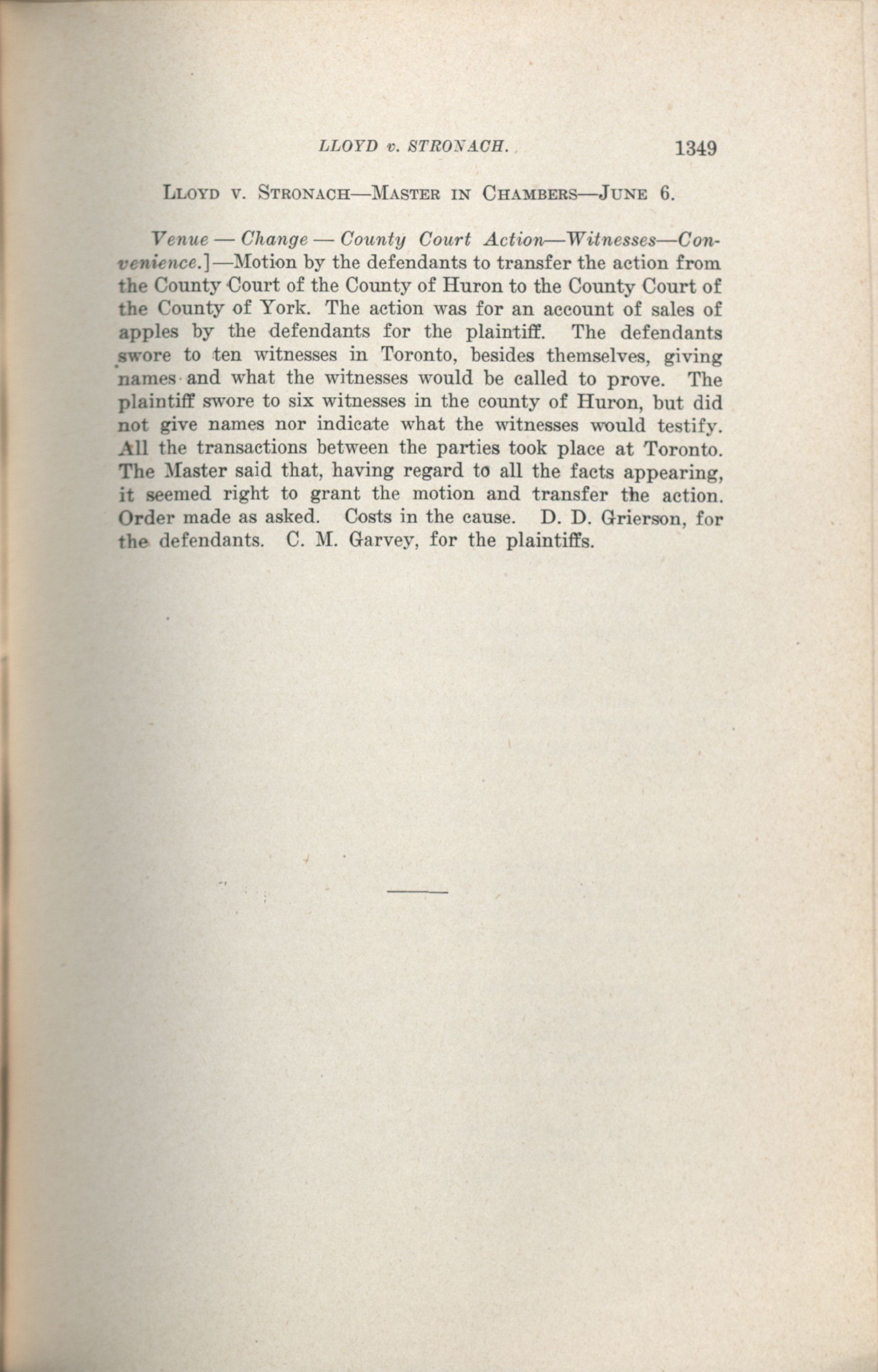 LLOYD v. STRONACH. 1349

LLOYD V. STRONACH—MASTER IN CHAMBERS—JUNE 6.

Venue — Change — County Court Action—Witnesses—Convenience.]—Motion by the defendants to transfer the action from the County Court of the County of Huron to the County Court of the County of York. The action was for an account of sales of apples by the defendants for the plaintiff. The defendants swore to ten witnesses in Toronto, besides themselves, giving names and what the witnesses would be called to prove. The plaintiff swore to six witnesses in the county of Huron, but did not give names nor indicate what the witnesses would testify. All the transactions between the parties took place at Toronto. The Master said that, having regard to all the facts appearing, it seemed right to grant the motion and transfer the action. Order made as asked. Costs in the cause. D. D. Grierson, for the defendants. C. M. Garvey, for the plaintiffs.